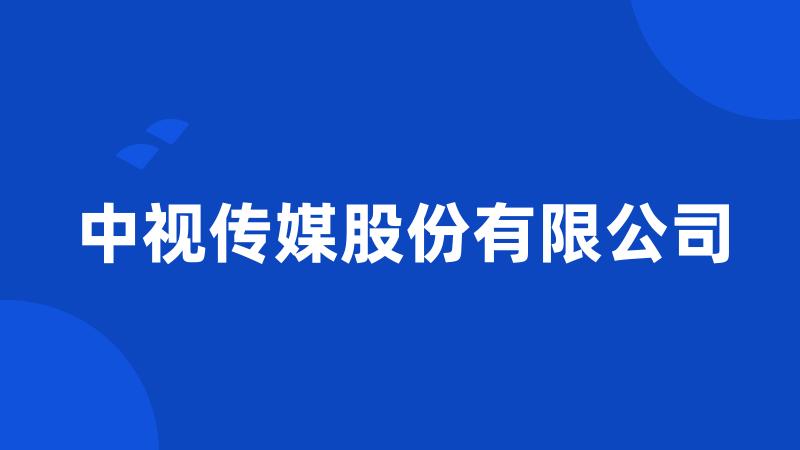 中视传媒股份有限公司